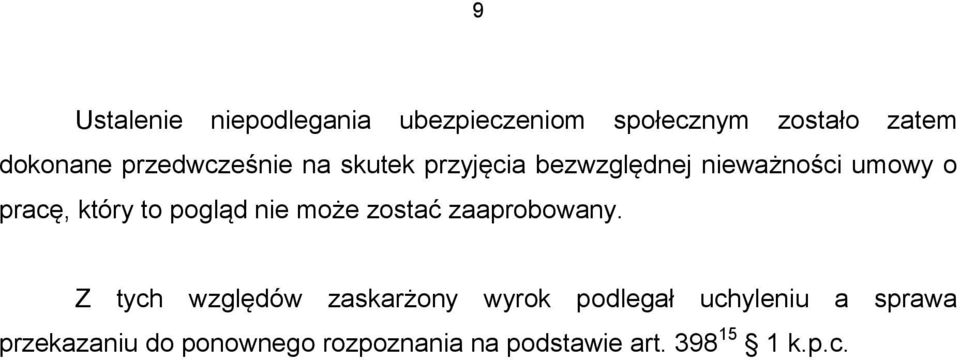 9

Ustalenie niepodlegania ubezpieczeniom społecznym zostało zatem dokonane przedwcześnie na skutek przyjęcia bezwzględnej nieważności umowy o pracę, który to pogląd nie może zostać zaaprobowany.

Z tych względów zaskarżony wyrok podlegał uchyleniu a sprawa przekazaniu do ponownego rozpoznania na podstawie art. $398^{15}$ § 1 k.p.c.